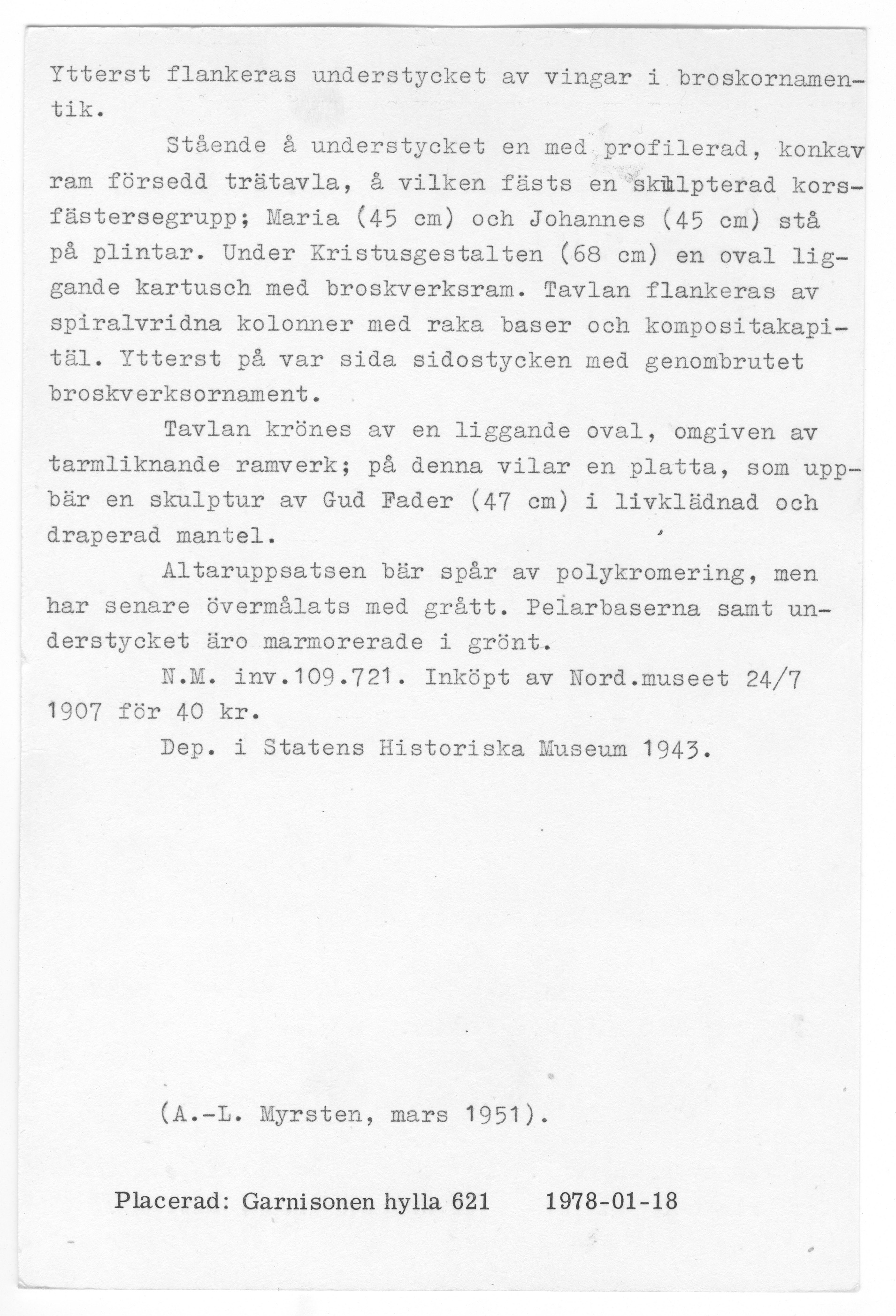 Ytterst flankeras understycket av vingar i broskornamentik.

Stående å understycket en med profilerad, konkav ram försedd trätavla, å vilken fästs en skulpterad korsfästersegrupp; Maria (45 cm) och Johannes (45 cm) stå på plintar. Under Kristusgestalten (68 cm) en oval liggande kartusch med broskverksram. Tavlan flankeras av spiralvridna kolonner med raka baser och kompositakapitäl. Ytterst på var sida sidostycken med genombrutet broskverksornament.

Tavlan krönes av en liggande oval, omgiven av tarmliknande ramverk; på denna vilar en platta, som uppbär en skulptur av Gud Fader (47 cm) i livklädnad och draperad mantel.

Altaruppsatsen bär spår av polykromering, men har senare övermålats med grått. Pelarbaserna samt understycket äro marmorerade i grönt.

N.M. inv.109.721. Inköpt av Nord.museet 24/7 1907 för 40 kr.

Dep. i Statens Historiska Museum 1943.

(A.-L. Myrsten, mars 1951).

Placerad: Garnisonen hylla 621 1978-01-18